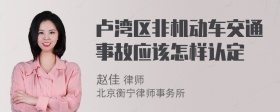 卢湾区非机动车交通事故应该怎样认定

赵佳 律师
北京衡宁律师事务所